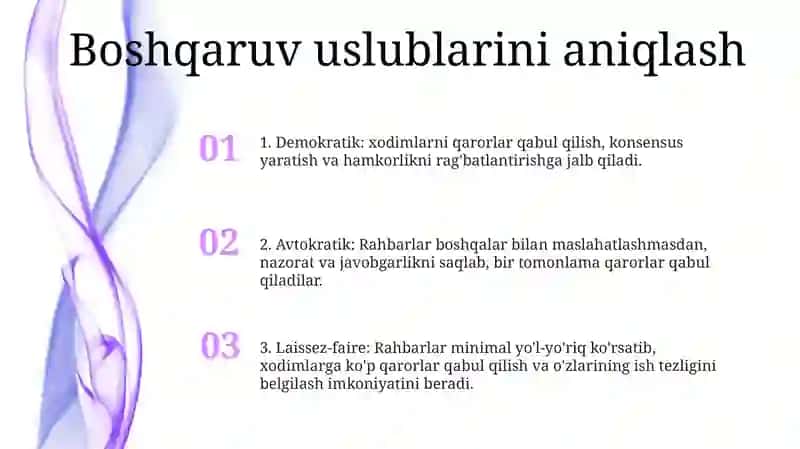 Boshqaruv uslublarini aniqlash

01

1. Demokratik: xodimlarni qarorlar qabul qilish, konsensus yaratish va hamkorlikni rag'batlantirishga jalb qiladi.

02

2. Avtokratik: Rahbarlar boshqalar bilan maslahatlashmasdan, nazorat va javobgarlikni saqlab, bir tomonlama qarorlar qabul qiladilar.

03

3. Laissez-faire: Rahbarlar minimal yo'l-yo'riq ko'rsatib, xodimlarga ko'p qarorlar qabul qilish va o'zlarining ish tezligini belgilash imkoniyatini beradi.